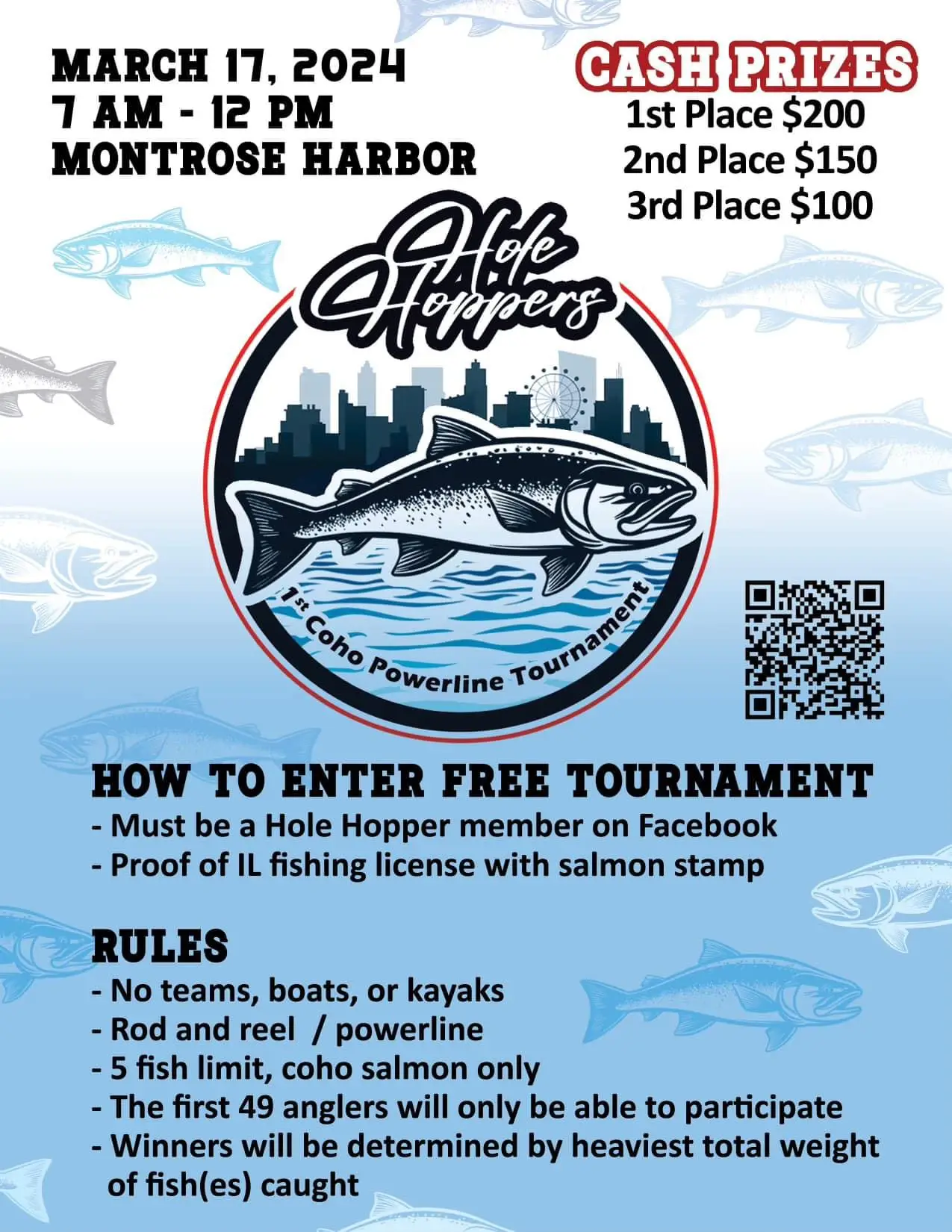 MARCH 17, 2024
7 AM - 12 PM
MONTROSE HARBOR

CASH PRIZES
1st Place $200
2nd Place $150
3rd Place $100

Hole Hoppers

1st Coho Powerline Tournament

HOW TO ENTER FREE TOURNAMENT
- Must be a Hole Hopper member on Facebook
- Proof of IL fishing license with salmon stamp

RULES
- No teams, boats, or kayaks
- Rod and reel / powerline
- 5 fish limit, coho salmon only
- The first 49 anglers will only be able to participate
- Winners will be determined by heaviest total weight of fish(es) caught